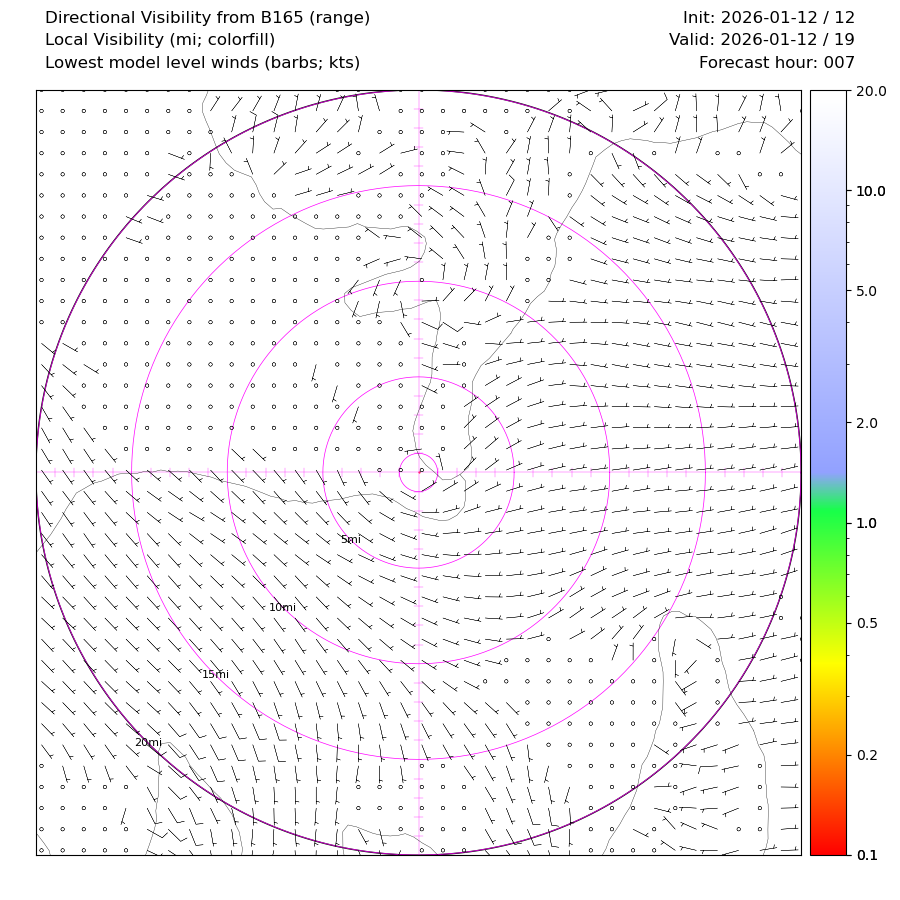 Directional Visibility from B165 (range)
Local Visibility (mi; colorfill)
Lowest model level winds (barbs; kts)

Init: 2026-01-12 / 12
Valid: 2026-01-12 / 19
Forecast hour: 007

5mi
10mi
15mi
20mi

20.0
10.0
5.0
2.0
1.0
0.5
0.2
0.1